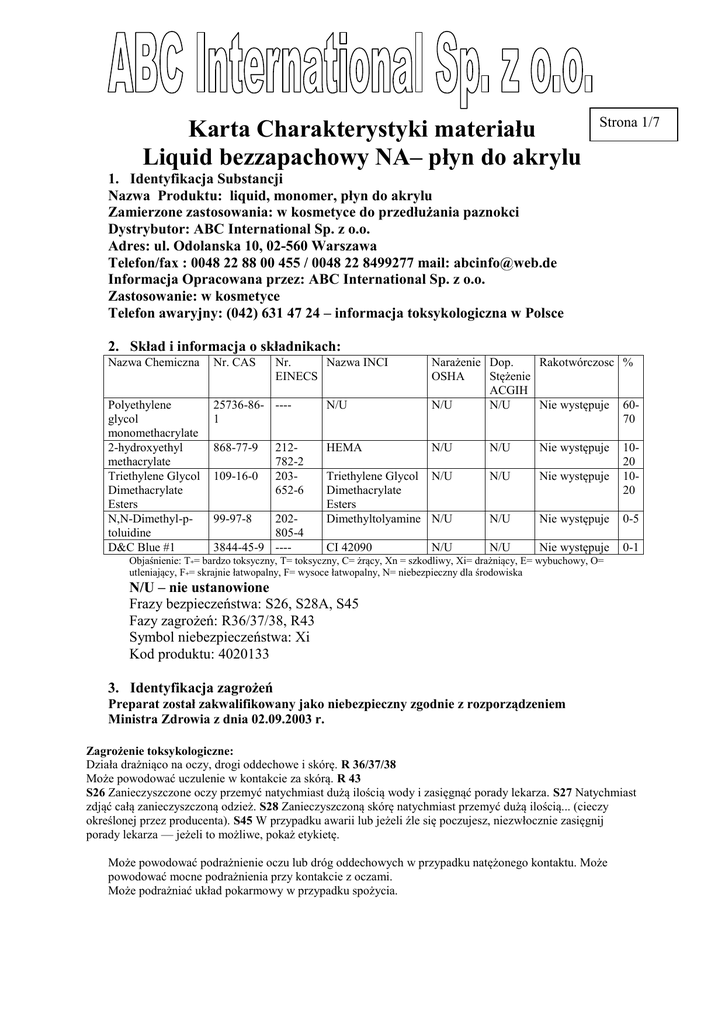 ABC International Sp. z o.o.

Strona 1/7

Karta Charakterystyki materiału
Liquid bezzapachowy NA– płyn do akrylu

1. Identyfikacja Substancji
Nazwa Produktu: liquid, monomer, płyn do akrylu
Zamierzone zastosowania: w kosmetyce do przedłużania paznokci
Dystrybutor: ABC International Sp. z o.o.
Adres: ul. Odolanska 10, 02-560 Warszawa
Telefon/fax : 0048 22 88 00 455 / 0048 22 8499277 mail: abcinfo@web.de
Informacja Opracowana przez: ABC International Sp. z o.o.
Zastosowanie: w kosmetyce
Telefon awaryjny: (042) 631 47 24 – informacja toksykologiczna w Polsce

2. Skład i informacja o składnikach:

| Nazwa Chemiczna | Nr. CAS | Nr. EINECS | Nazwa INCI | Narażenie OSHA | Dop. Stężenie ACGIH | Rakotwórczosc | % |
|---|---|---|---|---|---|---|---|
| Polyethylene glycol monomethacrylate | 25736-86-1 | ---- | N/U | N/U | N/U | Nie występuje | 60-70 |
| 2-hydroxyethyl methacrylate | 868-77-9 | 212-782-2 | HEMA | N/U | N/U | Nie występuje | 10-20 |
| Triethylene Glycol Dimethacrylate Esters | 109-16-0 | 203-652-6 | Triethylene Glycol Dimethacrylate Esters | N/U | N/U | Nie występuje | 10-20 |
| N,N-Dimethyl-p-toluidine | 99-97-8 | 202-805-4 | Dimethyltolyamine | N/U | N/U | Nie występuje | 0-5 |
| D&C Blue #1 | 3844-45-9 | ---- | CI 42090 | N/U | N/U | Nie występuje | 0-1 |

Objaśnienie: T+= bardzo toksyczny, T= toksyczny, C= żrący, Xn = szkodliwy, Xi= drażniący, E= wybuchowy, O= utleniający, F+= skrajnie łatwopalny, F= wysoce łatwopalny, N= niebezpieczny dla środowiska
N/U – nie ustanowione
Frazy bezpieczeństwa: S26, S28A, S45
Fazy zagrożeń: R36/37/38, R43
Symbol niebezpieczeństwa: Xi
Kod produktu: 4020133

3. Identyfikacja zagrożeń
Preparat został zakwalifikowany jako niebezpieczny zgodnie z rozporządzeniem Ministra Zdrowia z dnia 02.09.2003 r.

Zagrożenie toksykologiczne:
Działa drażniąco na oczy, drogi oddechowe i skórę. R 36/37/38
Może powodować uczulenie w kontakcie za skórą. R 43
S26 Zanieczyszczone oczy przemyć natychmiast dużą ilością wody i zasięgnąć porady lekarza. S27 Natychmiast zdjąć całą zanieczyszczoną odzież. S28 Zanieczyszczoną skórę natychmiast przemyć dużą ilością... (cieczy określonej przez producenta). S45 W przypadku awarii lub jeżeli źle się poczujesz, niezwłocznie zasięgnij porady lekarza — jeżeli to możliwe, pokaż etykietę.

Może powodować podrażnienie oczu lub dróg oddechowych w przypadku natężonego kontaktu. Może powodować mocne podrażnienia przy kontakcie z oczami.
Może podrażniać układ pokarmowy w przypadku spożycia.